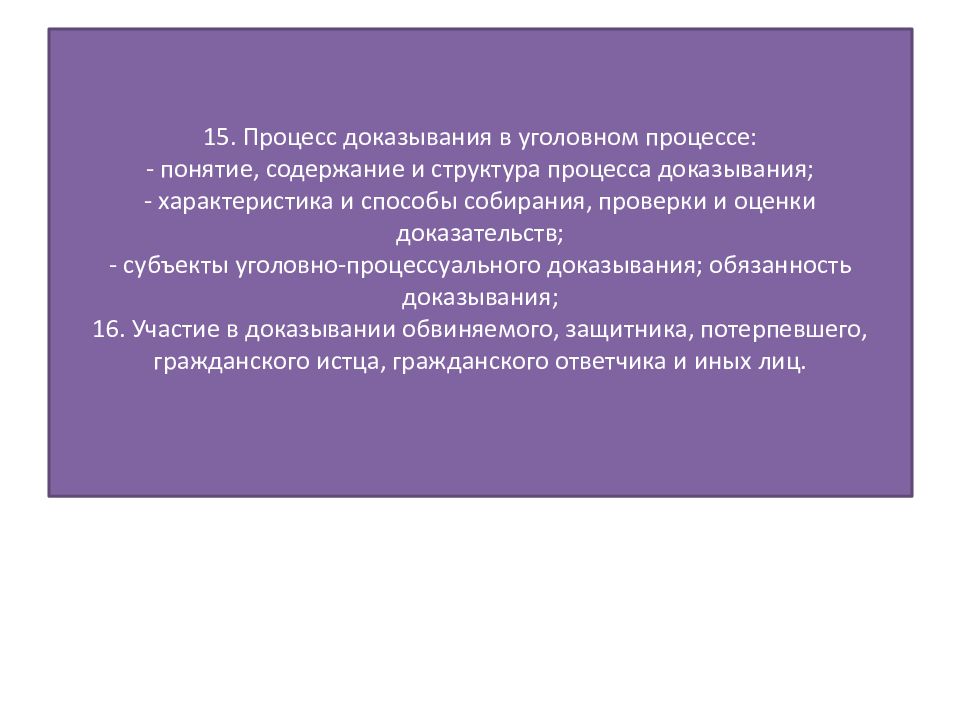 15. Процесс доказывания в уголовном процессе:
- понятие, содержание и структура процесса доказывания;
- характеристика и способы собирания, проверки и оценки доказательств;
- субъекты уголовно-процессуального доказывания; обязанность доказывания;
16. Участие в доказывании обвиняемого, защитника, потерпевшего, гражданского истца, гражданского ответчика и иных лиц.